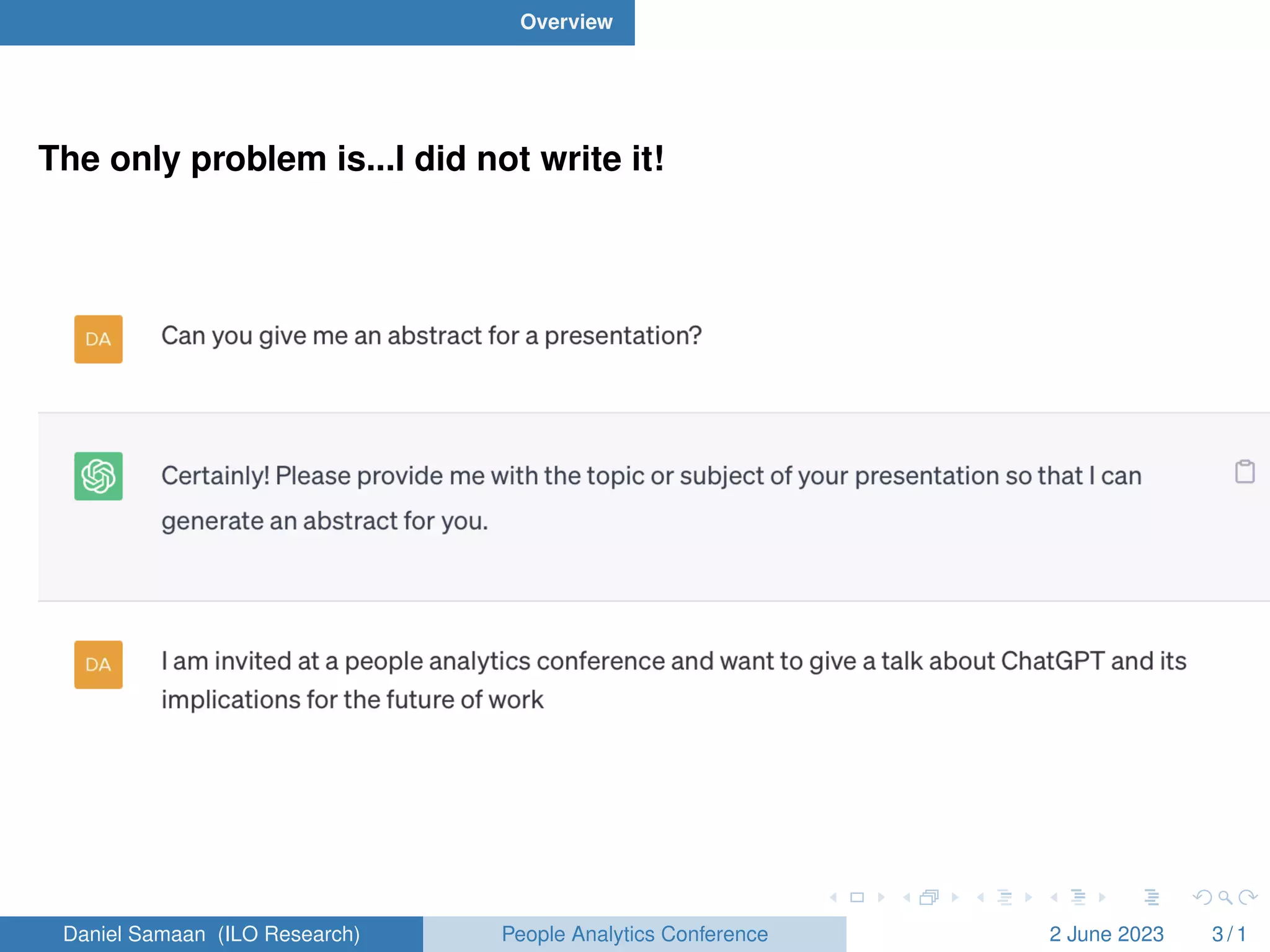 Overview

The only problem is...I did not write it!

DA

Can you give me an abstract for a presentation?

Certainly! Please provide me with the topic or subject of your presentation so that I can generate an abstract for you.

DA

I am invited at a people analytics conference and want to give a talk about ChatGPT and its implications for the future of work

Daniel Samaan (ILO Research)

People Analytics Conference

2 June 2023

3 / 1